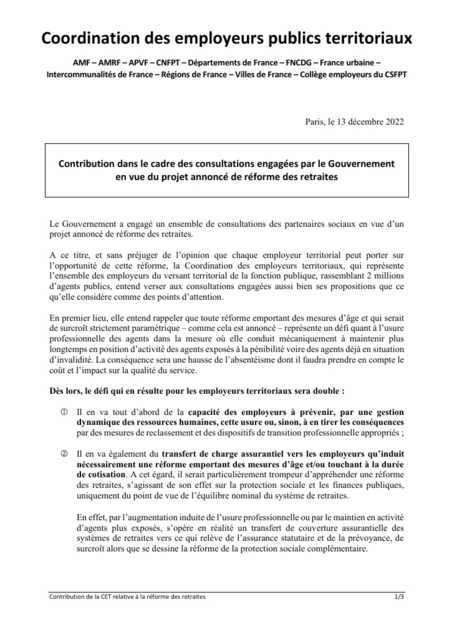 Coordination des employeurs publics territoriaux

AMF – AMRF – APVF – CNFPT – Départements de France – FNCDG – France urbaine – Intercommunalités de France – Régions de France – Villes de France – Collège employeurs du CSFPT

Paris, le 13 décembre 2022

Contribution dans le cadre des consultations engagées par le Gouvernement en vue du projet annoncé de réforme des retraites

Le Gouvernement a engagé un ensemble de consultations des partenaires sociaux en vue d'un projet annoncé de réforme des retraites.

A ce titre, et sans préjuger de l'opinion que chaque employeur territorial peut porter sur l'opportunité de cette réforme, la Coordination des employeurs territoriaux, qui représente l'ensemble des employeurs du versant territorial de la fonction publique, rassemblant 2 millions d'agents publics, entend verser aux consultations engagées aussi bien ses propositions que ce qu'elle considère comme des points d'attention.

En premier lieu, elle entend rappeler que toute réforme emportant des mesures d'âge et qui serait de surcroît strictement paramétrique – comme cela est annoncé – représente un défi quant à l'usure professionnelle des agents dans la mesure où elle conduit mécaniquement à maintenir plus longtemps en position d'activité des agents exposés à la pénibilité voire des agents déjà en situation d'invalidité. La conséquence sera une hausse de l'absentéisme dont il faudra prendre en compte le coût et l'impact sur la qualité du service.

Dès lors, le défi qui en résulte pour les employeurs territoriaux sera double :

① Il en va tout d'abord de la capacité des employeurs à prévenir, par une gestion dynamique des ressources humaines, cette usure ou, sinon, à en tirer les conséquences par des mesures de reclassement et des dispositifs de transition professionnelle appropriés ;

② Il en va également du transfert de charge assurantiel vers les employeurs qu'induit nécessairement une réforme emportant des mesures d'âge et/ou touchant à la durée de cotisation. A cet égard, il serait particulièrement trompeur d'appréhender une réforme des retraites, s'agissant de son effet sur la protection sociale et les finances publiques, uniquement du point de vue de l'équilibre nominal du système de retraites.

En effet, par l'augmentation induite de l'usure professionnelle ou par le maintien en activité d'agents plus exposés, s'opère en réalité un transfert de couverture assurantielle des systèmes de retraites vers ce qui relève de l'assurance statutaire et de la prévoyance, de surcroît alors que se dessine la réforme de la protection sociale complémentaire.

Contribution de la CET relative à la réforme des retraites 1/3